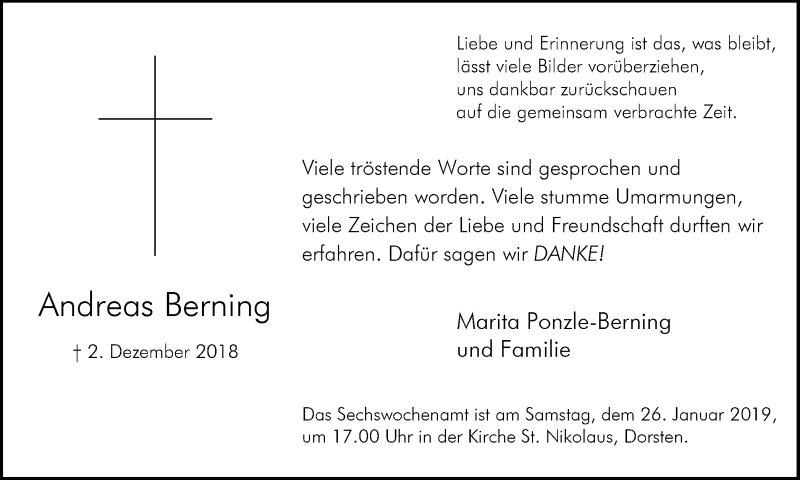 Liebe und Erinnerung ist das, was bleibt,
lässt viele Bilder vorüberziehen,
uns dankbar zurückschauen
auf die gemeinsam verbrachte Zeit.

Viele tröstende Worte sind gesprochen und geschrieben worden. Viele stumme Umarmungen, viele Zeichen der Liebe und Freundschaft durften wir erfahren. Dafür sagen wir DANKE!

Andreas Berning

† 2. Dezember 2018

Marita Ponzle-Berning
und Familie

Das Sechswochenamt ist am Samstag, dem 26. Januar 2019, um 17.00 Uhr in der Kirche St. Nikolaus, Dorsten.